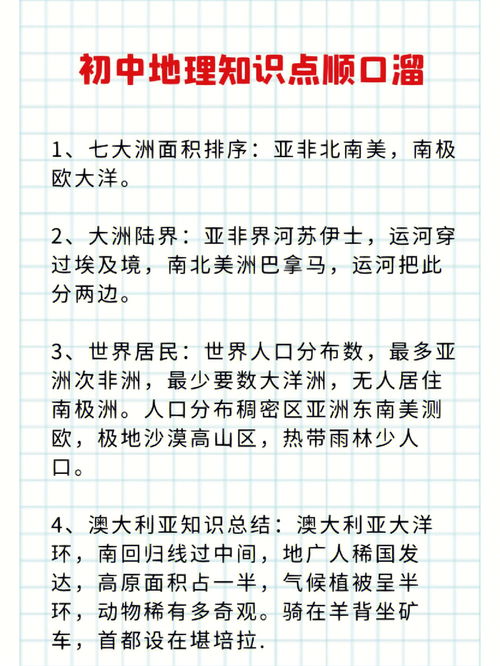 初中地理知识点顺口溜

1、七大洲面积排序：亚非北南美，南极欧大洋。

2、大洲陆界：亚非界河苏伊士，运河穿过埃及境，南北美洲巴拿马，运河把此分两边。

3、世界居民：世界人口分布数，最多亚洲次非洲，最少要数大洋洲，无人居住南极洲。人口分布稠密区亚洲东南美测欧，极地沙漠高山区，热带雨林少人口。

4、澳大利亚知识总结：澳大利亚大洋环，南回归线过中间，地广人稀国发达，高原面积占一半，气候植被呈半环，动物稀有多奇观。骑在羊背坐矿车，首都设在堪培拉.